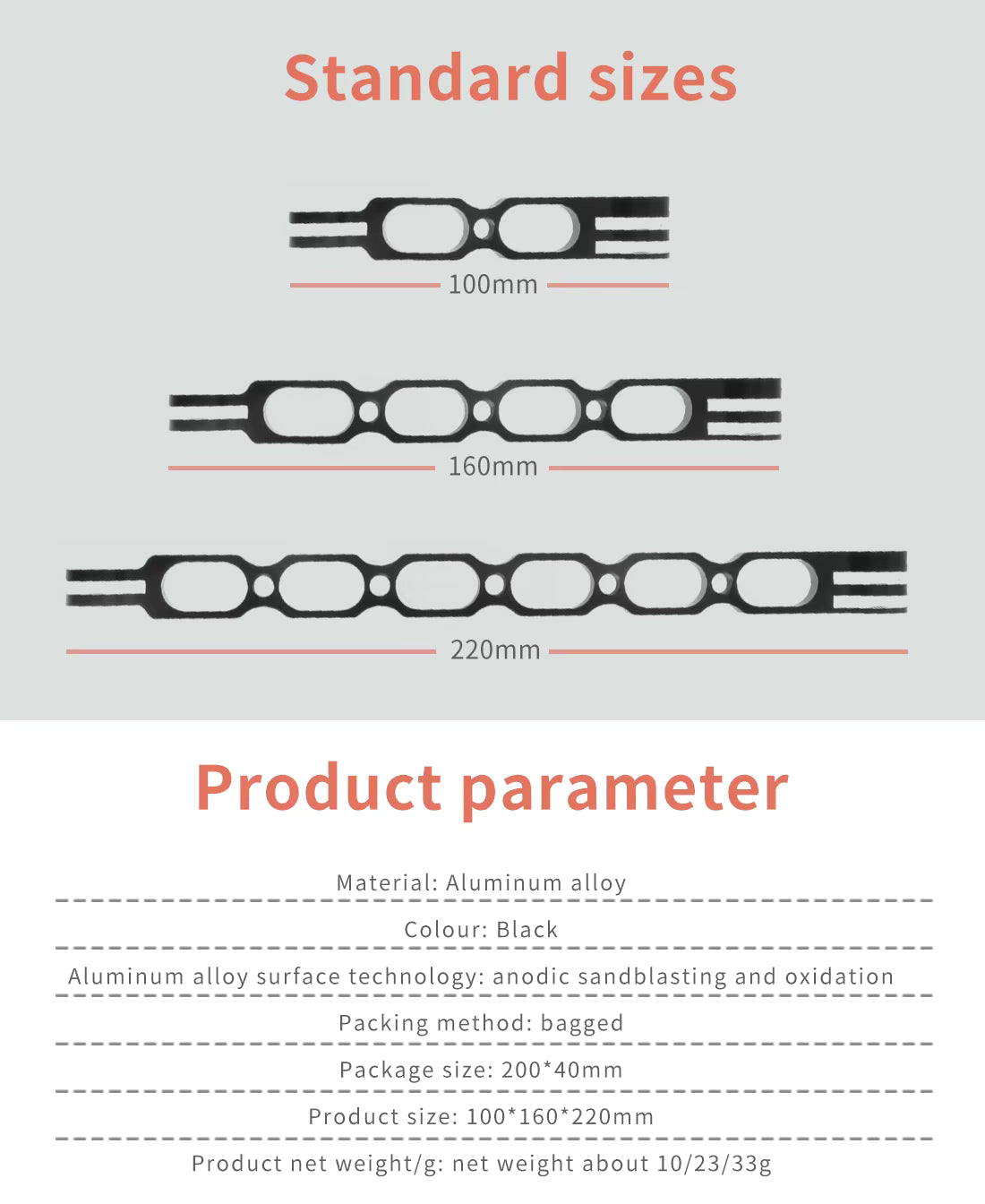 Standard sizes

100mm

160mm

220mm

Product parameter

Material: Aluminum alloy

Colour: Black

Aluminum alloy surface technology: anodic sandblasting and oxidation

Packing method: bagged

Package size: 200*40mm

Product size: 100*160*220mm

Product net weight/g: net weight about 10/23/33g